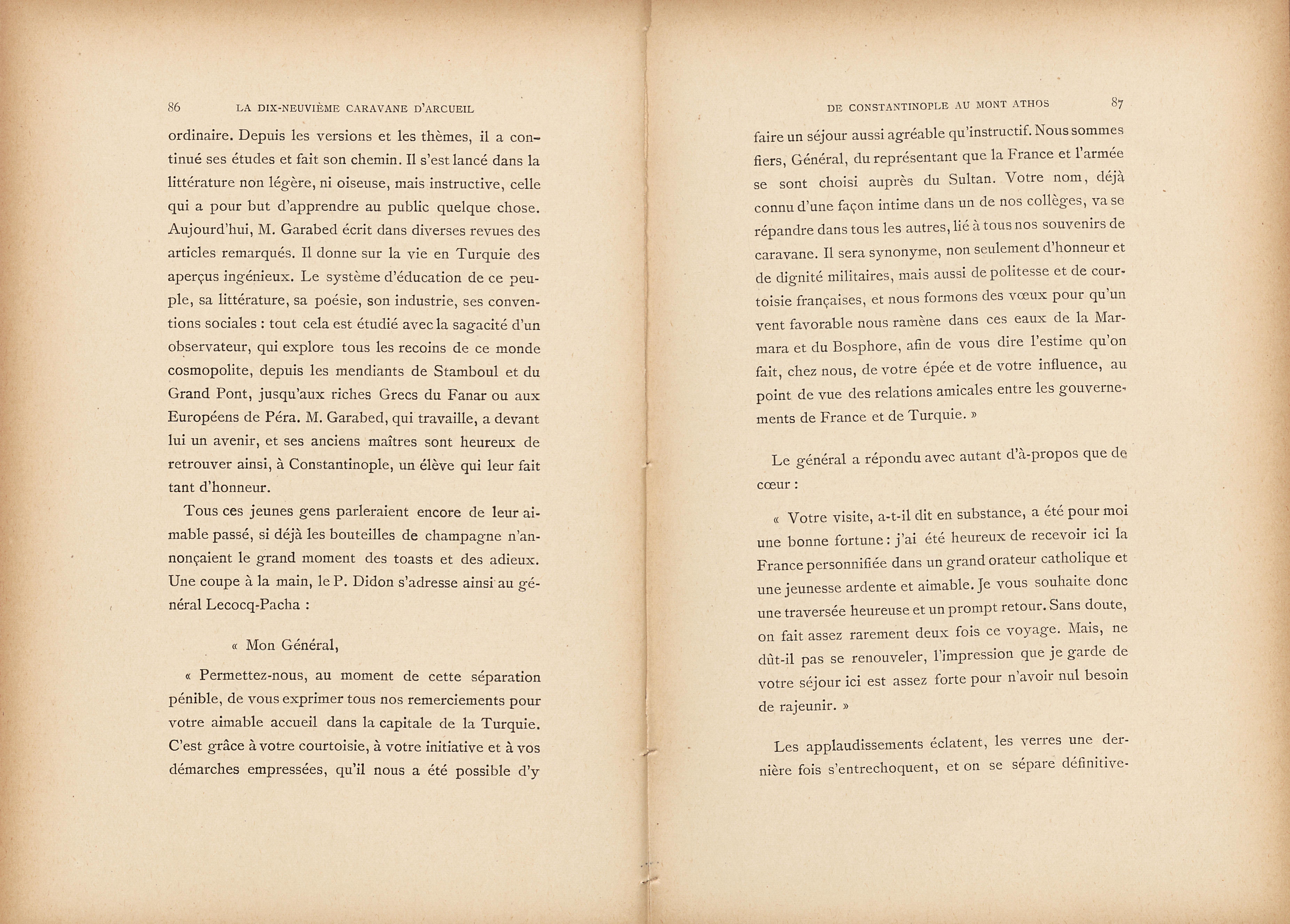 86 LA DIX-NEUVIÈME CARAVANE D'ARCUEIL

ordinaire. Depuis les versions et les thèmes, il a continué ses études et fait son chemin. Il s'est lancé dans la littérature non légère, ni oiseuse, mais instructive, celle qui a pour but d'apprendre au public quelque chose. Aujourd'hui, M. Garabed écrit dans diverses revues des articles remarqués. Il donne sur la vie en Turquie des aperçus ingénieux. Le système d'éducation de ce peuple, sa littérature, sa poésie, son industrie, ses conventions sociales : tout cela est étudié avec la sagacité d'un observateur, qui explore tous les recoins de ce monde cosmopolite, depuis les mendiants de Stamboul et du Grand Pont, jusqu'aux riches Grecs du Fanar ou aux Européens de Péra. M. Garabed, qui travaille, a devant lui un avenir, et ses anciens maîtres sont heureux de retrouver ainsi, à Constantinople, un élève qui leur fait tant d'honneur.

Tous ces jeunes gens parleraient encore de leur aimable passé, si déjà les bouteilles de champagne n'annonçaient le grand moment des toasts et des adieux. Une coupe à la main, le P. Didon s'adresse ainsi au général Lecocq-Pacha :

« Mon Général,

« Permettez-nous, au moment de cette séparation pénible, de vous exprimer tous nos remerciements pour votre aimable accueil dans la capitale de la Turquie. C'est grâce à votre courtoisie, à votre initiative et à vos démarches empressées, qu'il nous a été possible d'y

DE CONSTANTINOPLE AU MONT ATHOS 87

faire un séjour aussi agréable qu'instructif. Nous sommes fiers, Général, du représentant que la France et l'armée se sont choisi auprès du Sultan. Votre nom, déjà connu d'une façon intime dans un de nos collèges, va se répandre dans tous les autres, lié à tous nos souvenirs de caravane. Il sera synonyme, non seulement d'honneur et de dignité militaires, mais aussi de politesse et de courtoisie françaises, et nous formons des vœux pour qu'un vent favorable nous ramène dans ces eaux de la Marmara et du Bosphore, afin de vous dire l'estime qu'on fait, chez nous, de votre épée et de votre influence, au point de vue des relations amicales entre les gouvernements de France et de Turquie. »

Le général a répondu avec autant d'à-propos que de cœur :

« Votre visite, a-t-il dit en substance, a été pour moi une bonne fortune : j'ai été heureux de recevoir ici la France personnifiée dans un grand orateur catholique et une jeunesse ardente et aimable. Je vous souhaite donc une traversée heureuse et un prompt retour. Sans doute, on fait assez rarement deux fois ce voyage. Mais, ne dût-il pas se renouveler, l'impression que je garde de votre séjour ici est assez forte pour n'avoir nul besoin de rajeunir. »

Les applaudissements éclatent, les verres une dernière fois s'entrechoquent, et on se sépare définitive-